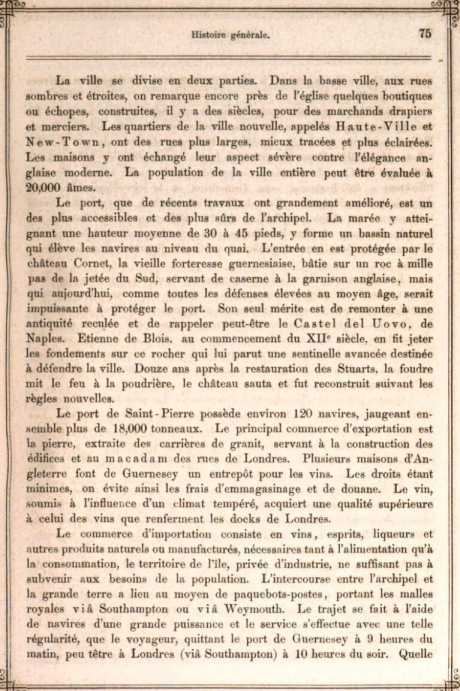 Histoire générale. 75

La ville se divise en deux parties. Dans la basse ville, aux rues sombres et étroites, on remarque encore près de l'église quelques boutiques ou échopes, construites, il y a des siècles, pour des marchands drapiers et merciers. Les quartiers de la ville nouvelle, appelés Haute-Ville et New-Town, ont des rues plus larges, mieux tracées et plus éclairées. Les maisons y ont échangé leur aspect sévère contre l'élégance anglaise moderne. La population de la ville entière peut être évaluée à 20,000 âmes.

Le port, que de récents travaux ont grandement amélioré, est un des plus accessibles et des plus sûrs de l'archipel. La marée y atteignant une hauteur moyenne de 30 à 45 pieds, y forme un bassin naturel qui élève les navires au niveau du quai. L'entrée en est protégée par le château Cornet, la vieille forteresse guernesiaise, bâtie sur un roc à mille pas de la jetée du Sud, servant de caserne à la garnison anglaise, mais qui aujourd'hui, comme toutes les défenses élevées au moyen âge, serait impuissante à protéger le port. Son seul mérite est de remonter à une antiquité reculée et de rappeler peut-être le Castel del Uovo, de Naples. Etienne de Blois, au commencement du XIIe siècle, en fit jeter les fondements sur ce rocher qui lui parut une sentinelle avancée destinée à défendre la ville. Douze ans après la restauration des Stuarts, la foudre mit le feu à la poudrière, le château sauta et fut reconstruit suivant les règles nouvelles.

Le port de Saint-Pierre possède environ 120 navires, jaugeant ensemble plus de 18,000 tonneaux. Le principal commerce d'exportation est la pierre, extraite des carrières de granit, servant à la construction des édifices et au macadam des rues de Londres. Plusieurs maisons d'Angleterre font de Guernesey un entrepôt pour les vins. Les droits étant minimes, on évite ainsi les frais d'emmagasinage et de douane. Le vin, soumis à l'influence d'un climat tempéré, acquiert une qualité supérieure à celui des vins que renferment les docks de Londres.

Le commerce d'importation consiste en vins, esprits, liqueurs et autres produits naturels ou manufacturés, nécessaires tant à l'alimentation qu'à la consommation, le territoire de l'île, privée d'industrie, ne suffisant pas à subvenir aux besoins de la population. L'intercourse entre l'archipel et la grande terre a lieu au moyen de paquebots-postes, portant les malles royales viâ Southampton ou viâ Weymouth. Le trajet se fait à l'aide de navires d'une grande puissance et le service s'effectue avec une telle régularité, que le voyageur, quittant le port de Guernesey à 9 heures du matin, peu têtre à Londres (viâ Southampton) à 10 heures du soir. Quelle